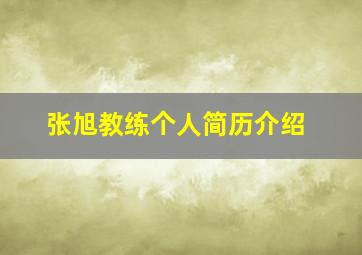 张旭教练个人简历介绍